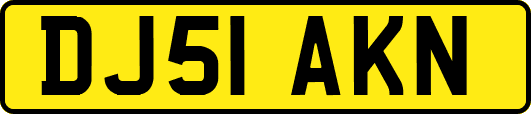 DJ51 AKN